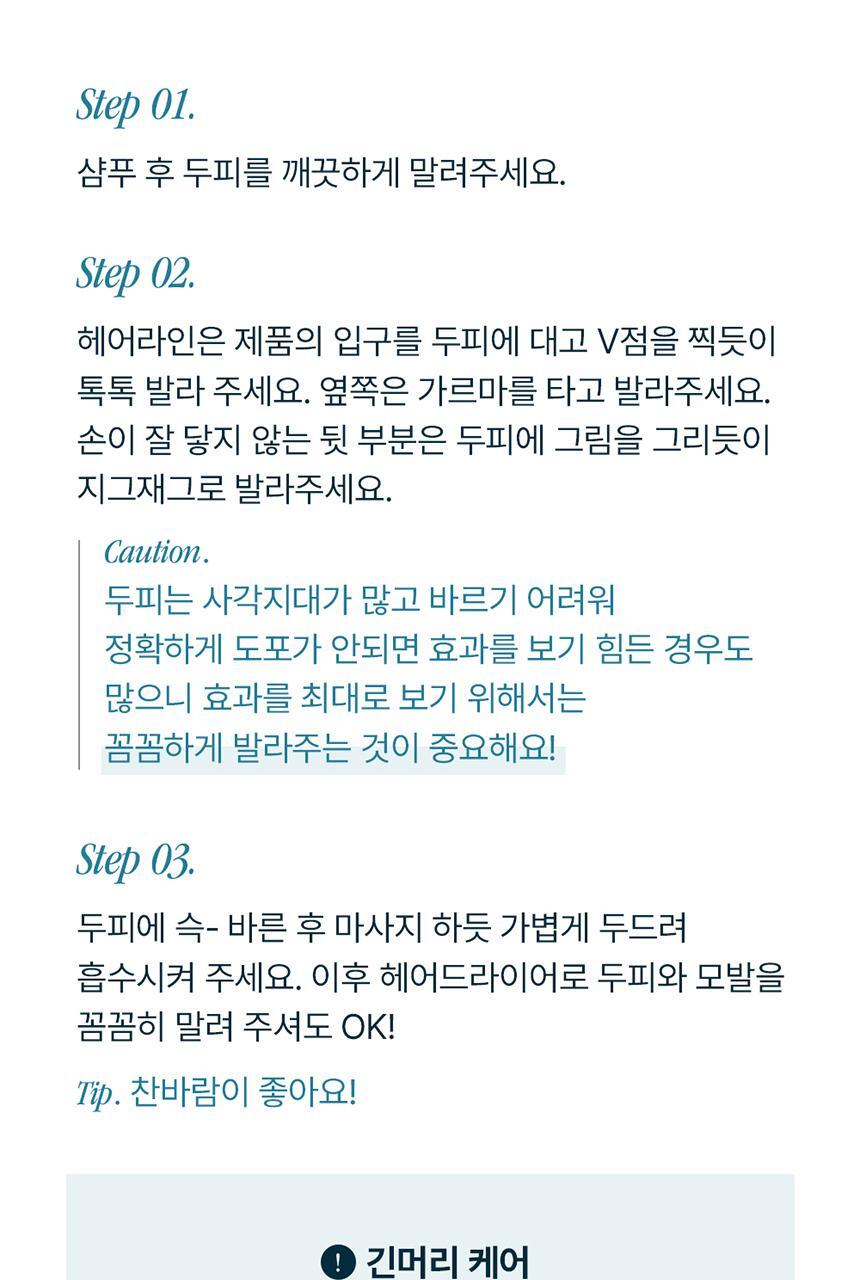 Step 01.

샴푸 후 두피를 깨끗하게 말려주세요.

Step 02.

헤어라인은 제품의 입구를 두피에 대고 V점을 찍듯이 톡톡 발라 주세요. 옆쪽은 가르마를 타고 발라주세요. 손이 잘 닿지 않는 뒷 부분은 두피에 그림을 그리듯이 지그재그로 발라주세요.

Caution.
두피는 사각지대가 많고 바르기 어려워
정확하게 도포가 안되면 효과를 보기 힘든 경우도
많으니 효과를 최대로 보기 위해서는
꼼꼼하게 발라주는 것이 중요해요!

Step 03.

두피에 슥- 바른 후 마사지 하듯 가볍게 두드려 흡수시켜 주세요. 이후 헤어드라이어로 두피와 모발을 꼼꼼히 말려 주셔도 OK!

Tip. 찬바람이 좋아요!

! 긴머리 케어